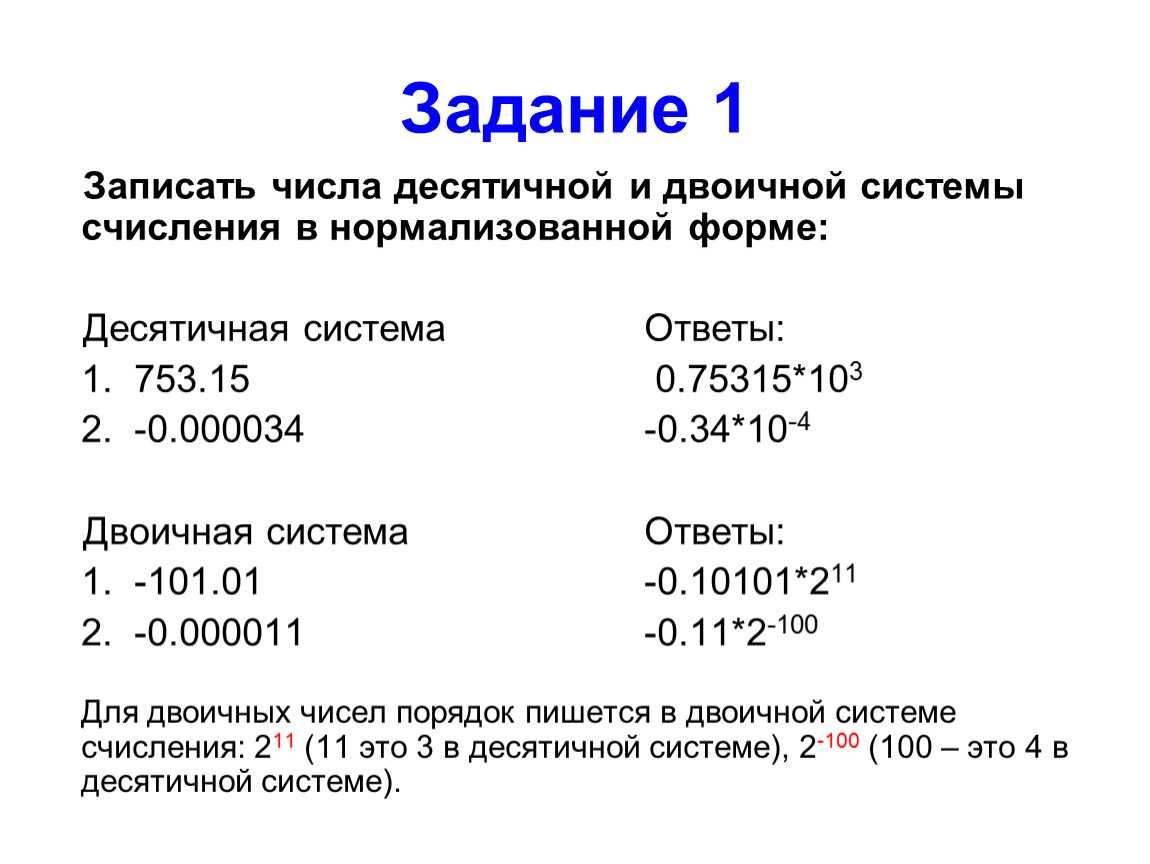 Задание 1

Записать числа десятичной и двоичной системы счисления в нормализованной форме:

Десятичная система
1. 753.15
2. -0.000034

Ответы:
$0.75315*10^{3}$
$-0.34*10^{-4}$

Двоичная система
1. -101.01
2. -0.000011

Ответы:
$-0.10101*2^{11}$
$-0.11*2^{-100}$

Для двоичных чисел порядок пишется в двоичной системе счисления: $2^{11}$ (11 это 3 в десятичной системе), $2^{-100}$ (100 – это 4 в десятичной системе).